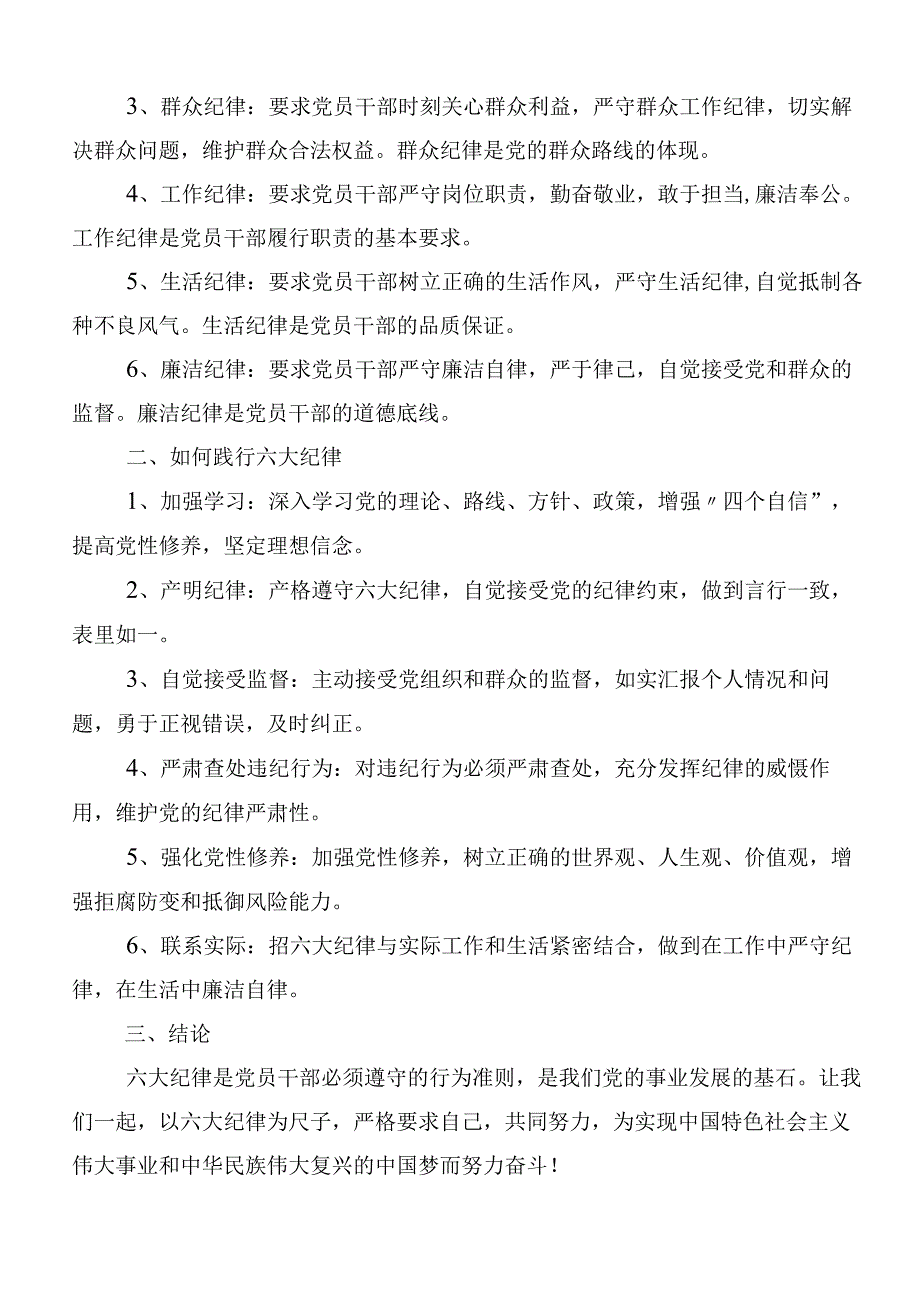 3、群众纪律：要求党员干部时刻关心群众利益，严守群众工作纪律，切实解决群众问题，维护群众合法权益。群众纪律是党的群众路线的体现。

4、工作纪律：要求党员干部严守岗位职责，勤奋敬业，敢于担当,廉洁奉公。工作纪律是党员干部履行职责的基本要求。

5、生活纪律：要求党员干部树立正确的生活作风，严守生活纪律,自觉抵制各种不良风气。生活纪律是党员干部的品质保证。

6、廉洁纪律：要求党员干部严守廉洁自律，严于律己，自觉接受党和群众的监督。廉洁纪律是党员干部的道德底线。

二、如何践行六大纪律

1、加强学习：深入学习党的理论、路线、方针、政策，增强〃四个自信”，提高党性修养，坚定理想信念。

2、产明纪律：产格遵守六大纪律，自觉接受党的纪律约束，做到言行一致，表里如一。

3、自觉接受监督：主动接受党组织和群众的监督，如实汇报个人情况和问题，勇于正视错误，及时纠正。

4、严肃查处违纪行为：对违纪行为必须严肃查处，充分发挥纪律的威慑作用，维护党的纪律严肃性。

5、强化党性修养：加强党性修养，树立正确的世界观、人生观、价值观，增强拒腐防变和抵御风险能力。

6、联系实际：招六大纪律与实际工作和生活紧密结合，做到在工作中严守纪律，在生活中廉洁自律。

三、结论

六大纪律是党员干部必须遵守的行为准则，是我们党的事业发展的基石。让我们一起，以六大纪律为尺子，严格要求自己，共同努力，为实现中国特色社会主义伟大事业和中华民族伟大复兴的中国梦而努力奋斗！